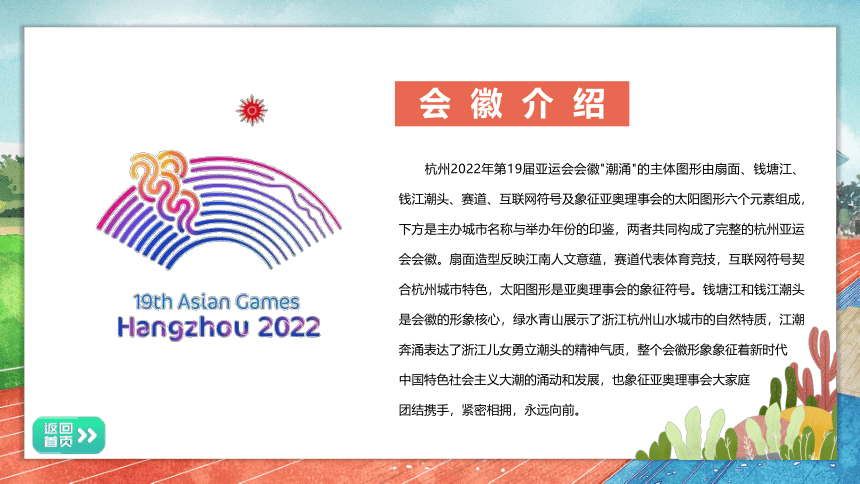 19th Asian Games
Hangzhou 2022

会徽介绍

杭州2022年第19届亚运会会徽"潮涌"的主体图形由扇面、钱塘江、钱江潮头、赛道、互联网符号及象征亚奥理事会的太阳图形六个元素组成，下方是主办城市名称与举办年份的印鉴，两者共同构成了完整的杭州亚运会会徽。扇面造型反映江南人文意蕴，赛道代表体育竞技，互联网符号契合杭州城市特色，太阳图形是亚奥理事会的象征符号。钱塘江和钱江潮头是会徽的形象核心，绿水青山展示了浙江杭州山水城市的自然特质，江潮奔涌表达了浙江儿女勇立潮头的精神气质，整个会徽形象象征着新时代中国特色社会主义大潮的涌动和发展，也象征亚奥理事会大家庭团结携手，紧密相拥，永远向前。

返回首页